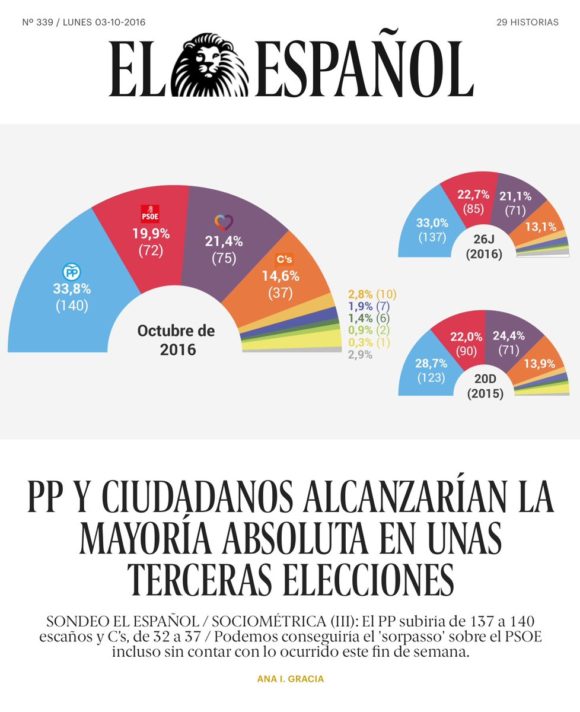 Nº 339 / LUNES 03-10-2016

29 HISTORIAS

EL ESPAÑOL

PP
33,8%
(140)

PSOE
19,9%
(72)

21,4%
(75)

C's
14,6%
(37)

2,8% (10)
1,9% (7)
1,4% (6)
0,9% (2)
0,3% (1)
2,9%

Octubre de 2016

33,0%
(137)

22,7%
(85)

21,1%
(71)

13,1%

26J
(2016)

28,7%
(123)

22,0%
(90)

24,4%
(71)

13,9%

20D
(2015)

PP Y CIUDADANOS ALCANZARÍAN LA MAYORÍA ABSOLUTA EN UNAS TERCERAS ELECCIONES

SONDEO EL ESPAÑOL / SOCIOMÉTRICA (III): El PP subiría de 137 a 140 escaños y C's, de 32 a 37 / Podemos conseguiría el 'sorpasso' sobre el PSOE incluso sin contar con lo ocurrido este fin de semana.

ANA I. GRACIA